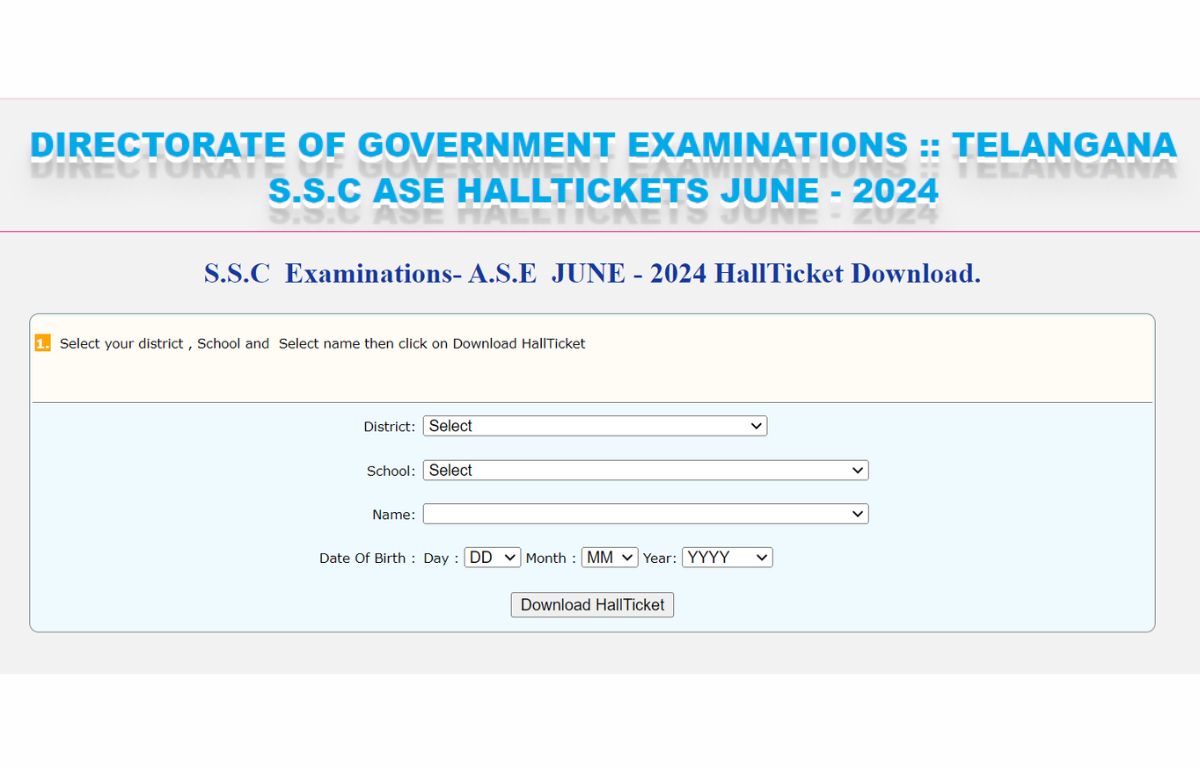 DIRECTORATE OF GOVERNMENT EXAMINATIONS :: TELANGANA
S.S.C ASE HALLTICKETS JUNE - 2024

S.S.C Examinations- A.S.E JUNE - 2024 HallTicket Download.

1. Select your district , School and Select name then click on Download HallTicket

District: Select

School: Select

Name:

Date Of Birth : Day : DD Month : MM Year: YYYY

Download HallTicket